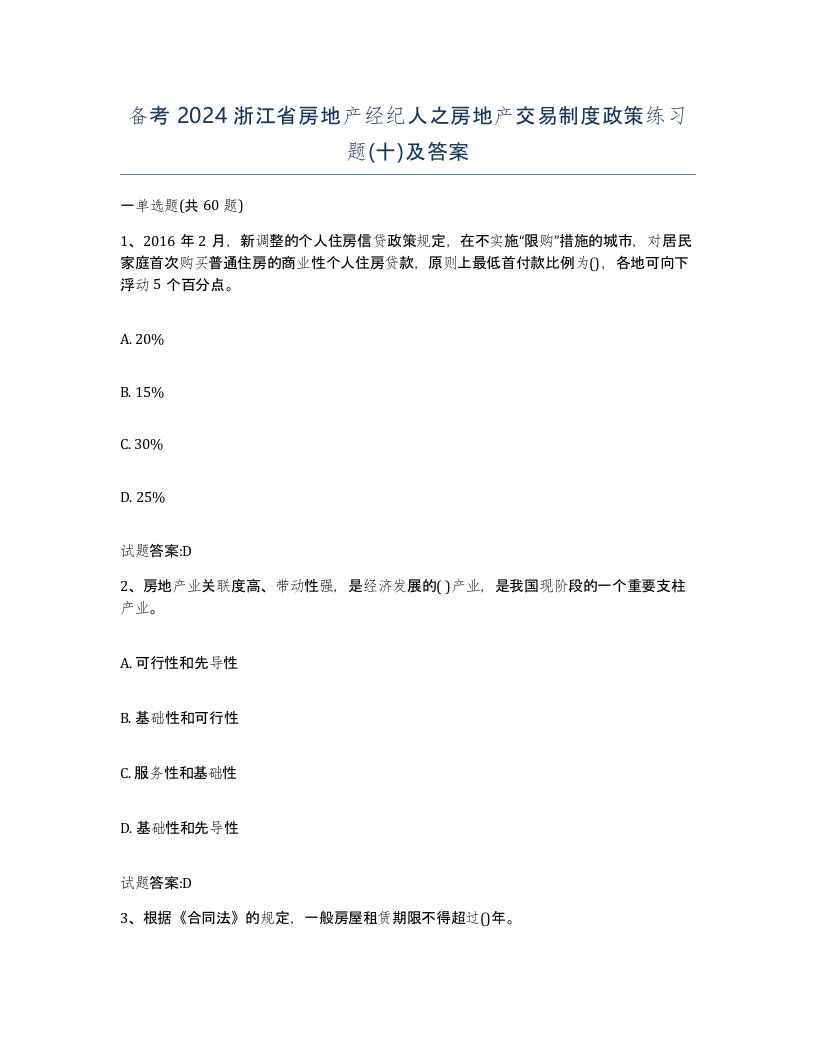 备考 2024 浙江省房地产经纪人之房地产交易制度政策练习题(十)及答案

一单选题(共 60 题)

1、2016 年 2 月，新调整的个人住房信贷政策规定，在不实施“限购”措施的城市，对居民家庭首次购买普通住房的商业性个人住房贷款，原则上最低首付款比例为()，各地可向下浮动 5 个百分点。

A. 20%

B. 15%

C. 30%

D. 25%

试题答案:D

2、房地产业关联度高、带动性强，是经济发展的( )产业，是我国现阶段的一个重要支柱产业。

A. 可行性和先导性

B. 基础性和可行性

C. 服务性和基础性

D. 基础性和先导性

试题答案:D

3、根据《合同法》的规定，一般房屋租赁期限不得超过()年。